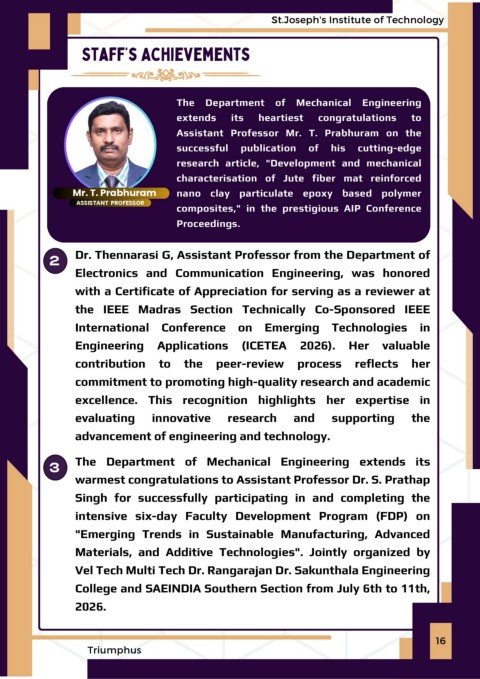 St.Joseph's Institute of Technology

STAFF'S ACHIEVEMENTS

Mr. T. Prabhuram
ASSISTANT PROFESSOR

The Department of Mechanical Engineering extends its heartiest congratulations to Assistant Professor Mr. T. Prabhuram on the successful publication of his cutting-edge research article, "Development and mechanical characterisation of Jute fiber mat reinforced nano clay particulate epoxy based polymer composites," in the prestigious AIP Conference Proceedings.

2 Dr. Thennarasi G, Assistant Professor from the Department of Electronics and Communication Engineering, was honored with a Certificate of Appreciation for serving as a reviewer at the IEEE Madras Section Technically Co-Sponsored IEEE International Conference on Emerging Technologies in Engineering Applications (ICETEA 2026). Her valuable contribution to the peer-review process reflects her commitment to promoting high-quality research and academic excellence. This recognition highlights her expertise in evaluating innovative research and supporting the advancement of engineering and technology.

3 The Department of Mechanical Engineering extends its warmest congratulations to Assistant Professor Dr. S. Prathap Singh for successfully participating in and completing the intensive six-day Faculty Development Program (FDP) on "Emerging Trends in Sustainable Manufacturing, Advanced Materials, and Additive Technologies". Jointly organized by Vel Tech Multi Tech Dr. Rangarajan Dr. Sakunthala Engineering College and SAEINDIA Southern Section from July 6th to 11th, 2026.

Triumphus

16